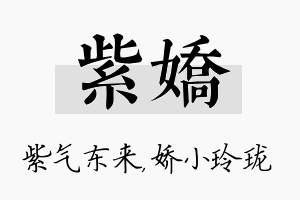 紫嬌

紫气东来,娇小玲珑